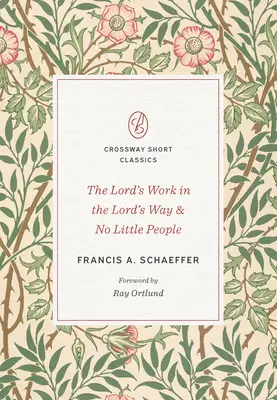 CROSSWAY SHORT CLASSICS

The Lord's Work in the Lord's Way & No Little People

FRANCIS A. SCHAEFFER

Foreword by
Ray Ortlund